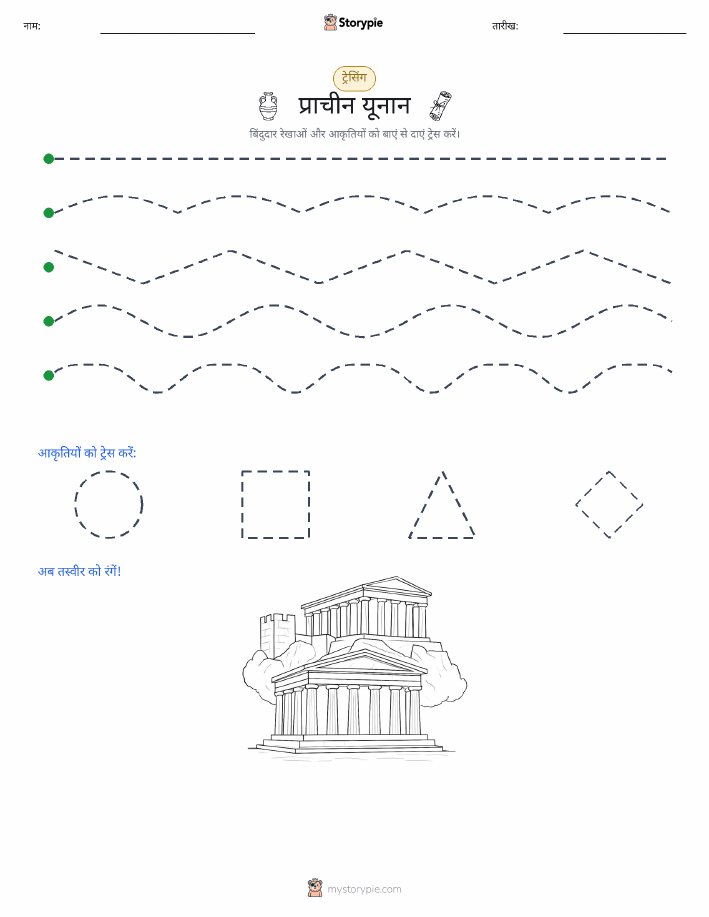 नाम:

Storypie

तारीख:

ट्रेसिंग

प्राचीन यूनान

बिंदुदार रेखाओं और आकृतियों को बाएं से दाएं ट्रेस करें।

आकृतियों को ट्रेस करें:

अब तस्वीर को रंगें!

mystorypie.com